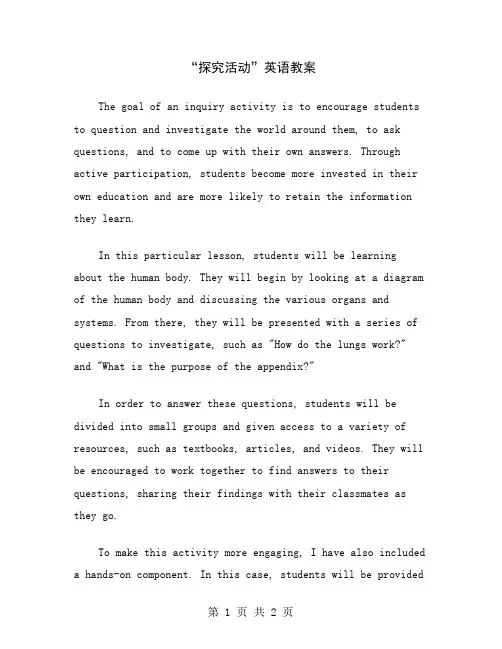 “探究活动”英语教案

The goal of an inquiry activity is to encourage students to question and investigate the world around them, to ask questions, and to come up with their own answers. Through active participation, students become more invested in their own education and are more likely to retain the information they learn.

In this particular lesson, students will be learning about the human body. They will begin by looking at a diagram of the human body and discussing the various organs and systems. From there, they will be presented with a series of questions to investigate, such as "How do the lungs work?" and "What is the purpose of the appendix?"

In order to answer these questions, students will be divided into small groups and given access to a variety of resources, such as textbooks, articles, and videos. They will be encouraged to work together to find answers to their questions, sharing their findings with their classmates as they go.

To make this activity more engaging, I have also included a hands-on component. In this case, students will be provided

第 1 页 共 2 页